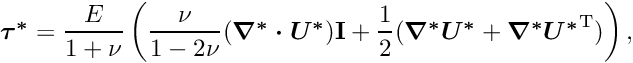 $\boldsymbol{\tau}^* = \frac{E}{1+\nu}\left(\frac{\nu}{1-2\nu}(\boldsymbol{\nabla}^* \cdot \boldsymbol{U}^*)\mathbf{I} + \frac{1}{2}(\boldsymbol{\nabla}^*\boldsymbol{U}^* + \boldsymbol{\nabla}^*\boldsymbol{U}^{*\mathrm{T}})\right),$